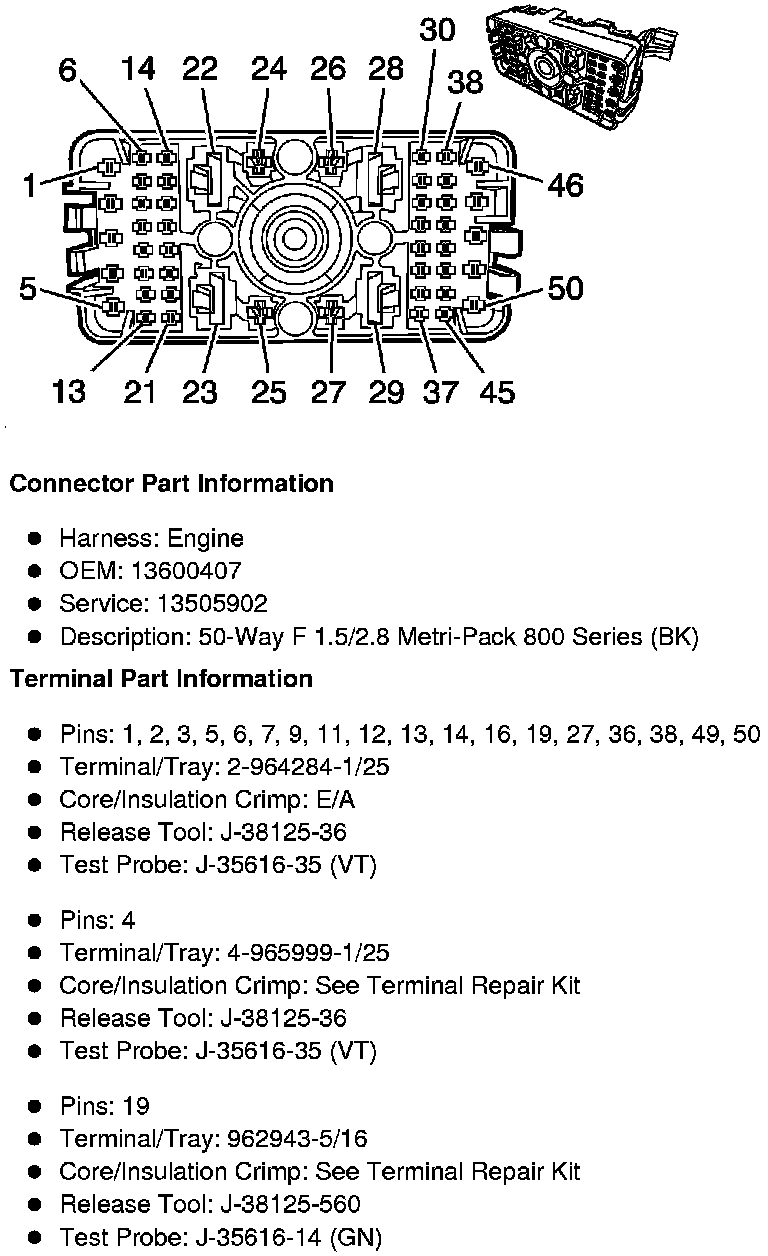 30
6 14 22 24 26 28 38
1 46
5 50
13 21 23 25 27 29 37 45

**Connector Part Information**

- Harness: Engine
- OEM: 13600407
- Service: 13505902
- Description: 50-Way F 1.5/2.8 Metri-Pack 800 Series (BK)

**Terminal Part Information**

- Pins: 1, 2, 3, 5, 6, 7, 9, 11, 12, 13, 14, 16, 19, 27, 36, 38, 49, 50
- Terminal/Tray: 2-964284-1/25
- Core/Insulation Crimp: E/A
- Release Tool: J-38125-36
- Test Probe: J-35616-35 (VT)

- Pins: 4
- Terminal/Tray: 4-965999-1/25
- Core/Insulation Crimp: See Terminal Repair Kit
- Release Tool: J-38125-36
- Test Probe: J-35616-35 (VT)

- Pins: 19
- Terminal/Tray: 962943-5/16
- Core/Insulation Crimp: See Terminal Repair Kit
- Release Tool: J-38125-560
- Test Probe: J-35616-14 (GN)